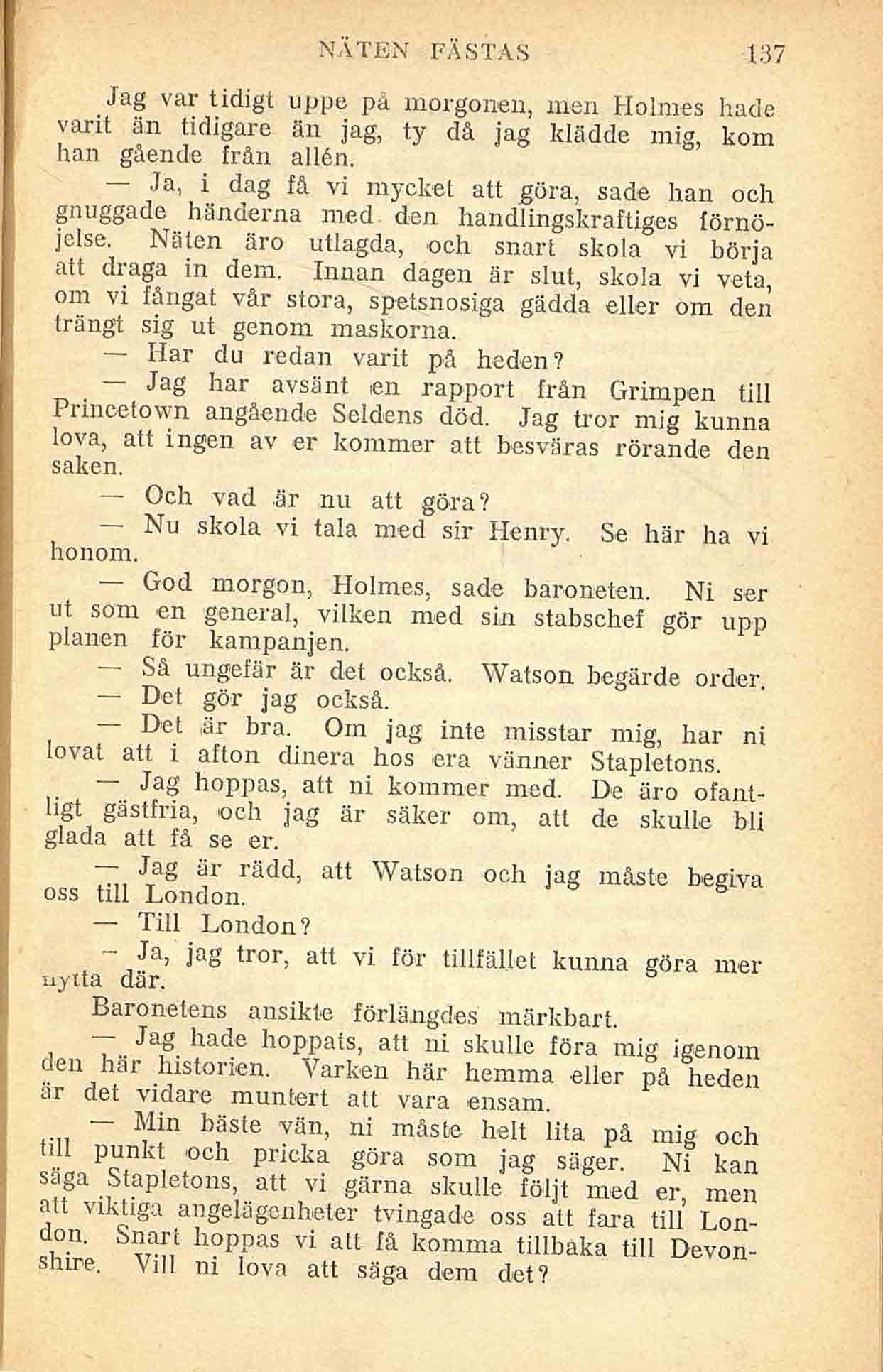 NÄTEN FÄSTAS 137

Jag var tidigt uppe på morgonen, men Holmes hade varit än tidigare än jag, ty då jag klädde mig, kom han gående från allén.

— Ja, i dag få vi mycket att göra, sade han och gnuggade händerna med den handlingskraftiges förnöjelse. Näten äro utlagda, och snart skola vi börja att draga in dem. Innan dagen är slut, skola vi veta, om vi fångat vår stora, spetsnosiga gädda eller om den trängt sig ut genom maskorna.

— Har du redan varit på heden?

— Jag har avsänt en rapport från Grimpen till Princetown angående Seldens död. Jag tror mig kunna lova, att ingen av er kommer att besväras rörande den saken.

— Och vad är nu att göra?

— Nu skola vi tala med sir Henry. Se här ha vi honom.

— God morgon, Holmes, sade baroneten. Ni ser ut som en general, vilken med sin stabschef gör upp planen för kampanjen.

— Så ungefär är det också. Watson begärde order.

— Det gör jag också.

— Det är bra. Om jag inte misstar mig, har ni lovat att i afton dinera hos era vänner Stapletons.

— Jag hoppas, att ni kommer med. De äro ofantligt gästfria, och jag är säker om, att de skulle bli glada att få se er.

— Jag är rädd, att Watson och jag måste begiva oss till London.

— Till London?

— Ja, jag tror, att vi för tillfället kunna göra mer nytta där.

Baronetens ansikte förlängdes märkbart.

— Jag hade hoppats, att ni skulle föra mig igenom den här historien. Varken här hemma eller på heden är det vidare muntert att vara ensam.

— Min bäste vän, ni måste helt lita på mig och till punkt och pricka göra som jag säger. Ni kan säga Stapletons, att vi gärna skulle följt med er, men att viktiga angelägenheter tvingade oss att fara till London. Snart hoppas vi att få komma tillbaka till Devonshire. Vill ni lova att säga dem det?